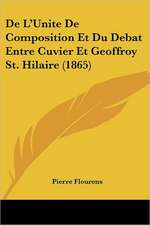 De L'Unite De Composition Et Du Debat Entre Cuvier Et Geoffroy St. Hilaire (1865)

Pierre Flourens